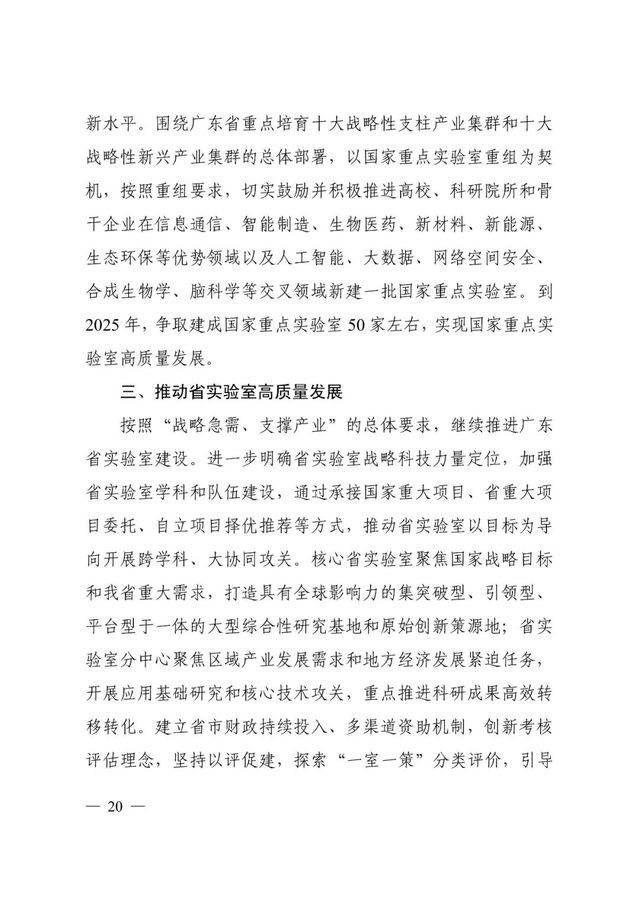 新水平。围绕广东省重点培育十大战略性支柱产业集群和十大战略性新兴产业集群的总体部署，以国家重点实验室重组为契机，按照重组要求，切实鼓励并积极推进高校、科研院所和骨干企业在信息通信、智能制造、生物医药、新材料、新能源、生态环保等优势领域以及人工智能、大数据、网络空间安全、合成生物学、脑科学等交叉领域新建一批国家重点实验室。到2025年，争取建成国家重点实验室50家左右，实现国家重点实验室高质量发展。

三、推动省实验室高质量发展

按照“战略急需、支撑产业”的总体要求，继续推进广东省实验室建设。进一步明确省实验室战略科技力量定位，加强省实验室学科和队伍建设，通过承接国家重大项目、省重大项目委托、自立项目择优推荐等方式，推动省实验室以目标为导向开展跨学科、大协同攻关。核心省实验室聚焦国家战略目标和我省重大需求，打造具有全球影响力的集突破型、引领型、平台型于一体的大型综合性研究基地和原始创新策源地；省实验室分中心聚焦区域产业发展需求和地方经济发展紧迫任务，开展应用基础研究和核心技术攻关，重点推进科研成果高效转移转化。建立省市财政持续投入、多渠道资助机制，创新考核评估理念，坚持以评促建，探索“一室一策”分类评价，引导

— 20 —